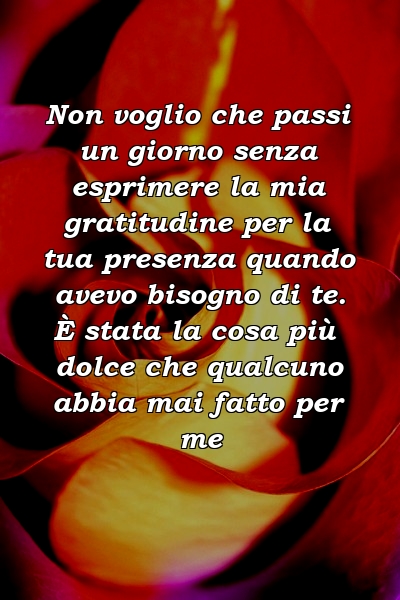 Non voglio che passi un giorno senza esprimere la mia gratitudine per la tua presenza quando avevo bisogno di te. È stata la cosa più dolce che qualcuno abbia mai fatto per me